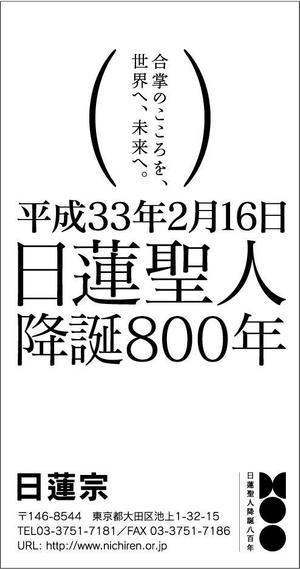 合掌のこころを、
世界へ、未来へ。

平成33年2月16日
日蓮聖人
降誕800年

日蓮宗
〒146-8544 東京都大田区池上1-32-15
TEL03-3751-7181／FAX 03-3751-7186
URL: http://www.nichiren.or.jp

日蓮聖人降誕八百年